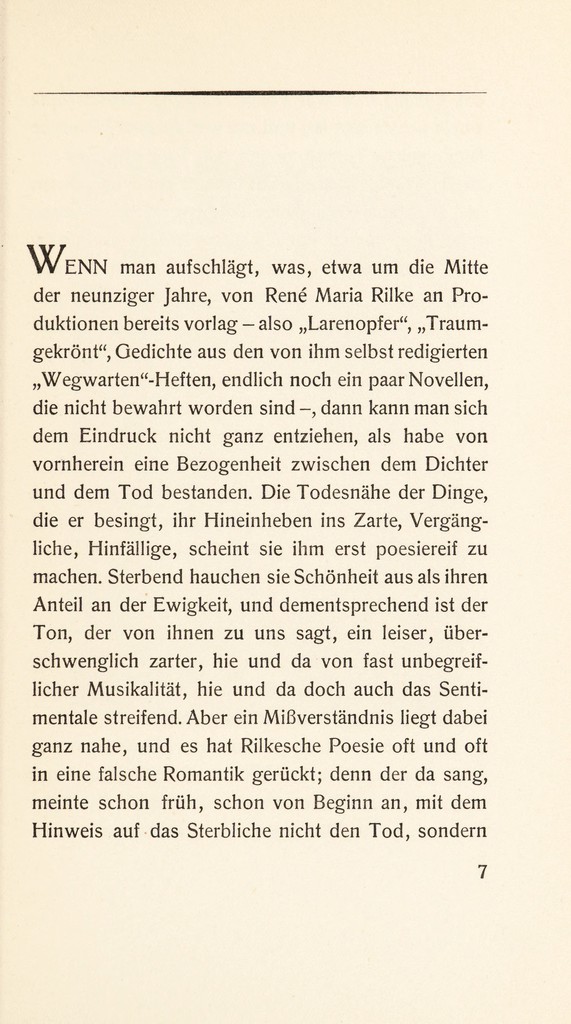 WENN man aufschlägt, was, etwa um die Mitte der neunziger Jahre, von René Maria Rilke an Produktionen bereits vorlag – also „Larenopfer“, „Traumgekrönt“, Gedichte aus den von ihm selbst redigierten „Wegwarten“-Heften, endlich noch ein paar Novellen, die nicht bewahrt worden sind –, dann kann man sich dem Eindruck nicht ganz entziehen, als habe von vornherein eine Bezogenheit zwischen dem Dichter und dem Tod bestanden. Die Todesnähe der Dinge, die er besingt, ihr Hineinheben ins Zarte, Vergängliche, Hinfällige, scheint sie ihm erst poesiereif zu machen. Sterbend hauchen sie Schönheit aus als ihren Anteil an der Ewigkeit, und dementsprechend ist der Ton, der von ihnen zu uns sagt, ein leiser, überschwenglich zarter, hie und da von fast unbegreiflicher Musikalität, hie und da doch auch das Sentimentale streifend. Aber ein Mißverständnis liegt dabei ganz nahe, und es hat Rilkesche Poesie oft und oft in eine falsche Romantik gerückt; denn der da sang, meinte schon früh, schon von Beginn an, mit dem Hinweis auf das Sterbliche nicht den Tod, sondern

7